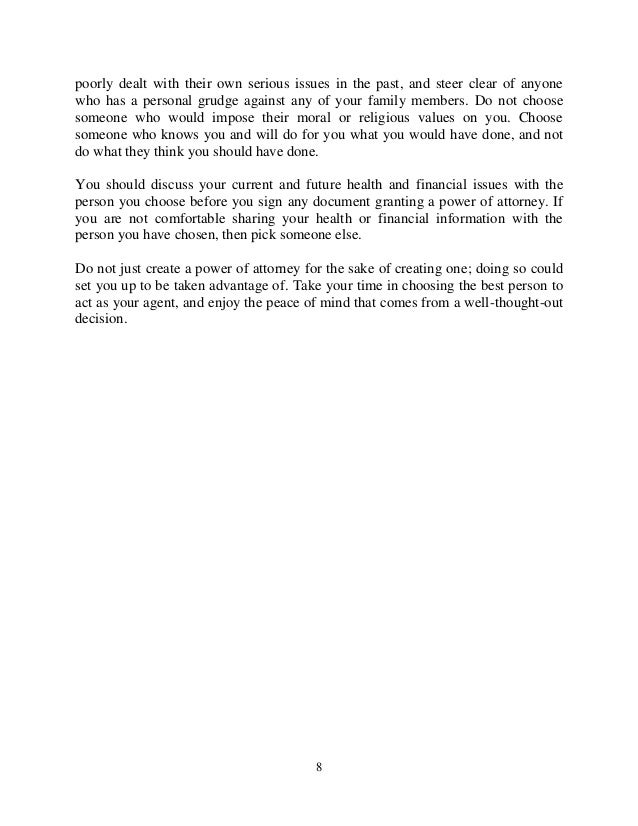 poorly dealt with their own serious issues in the past, and steer clear of anyone who has a personal grudge against any of your family members. Do not choose someone who would impose their moral or religious values on you. Choose someone who knows you and will do for you what you would have done, and not do what they think you should have done.

You should discuss your current and future health and financial issues with the person you choose before you sign any document granting a power of attorney. If you are not comfortable sharing your health or financial information with the person you have chosen, then pick someone else.

Do not just create a power of attorney for the sake of creating one; doing so could set you up to be taken advantage of. Take your time in choosing the best person to act as your agent, and enjoy the peace of mind that comes from a well-thought-out decision.

8